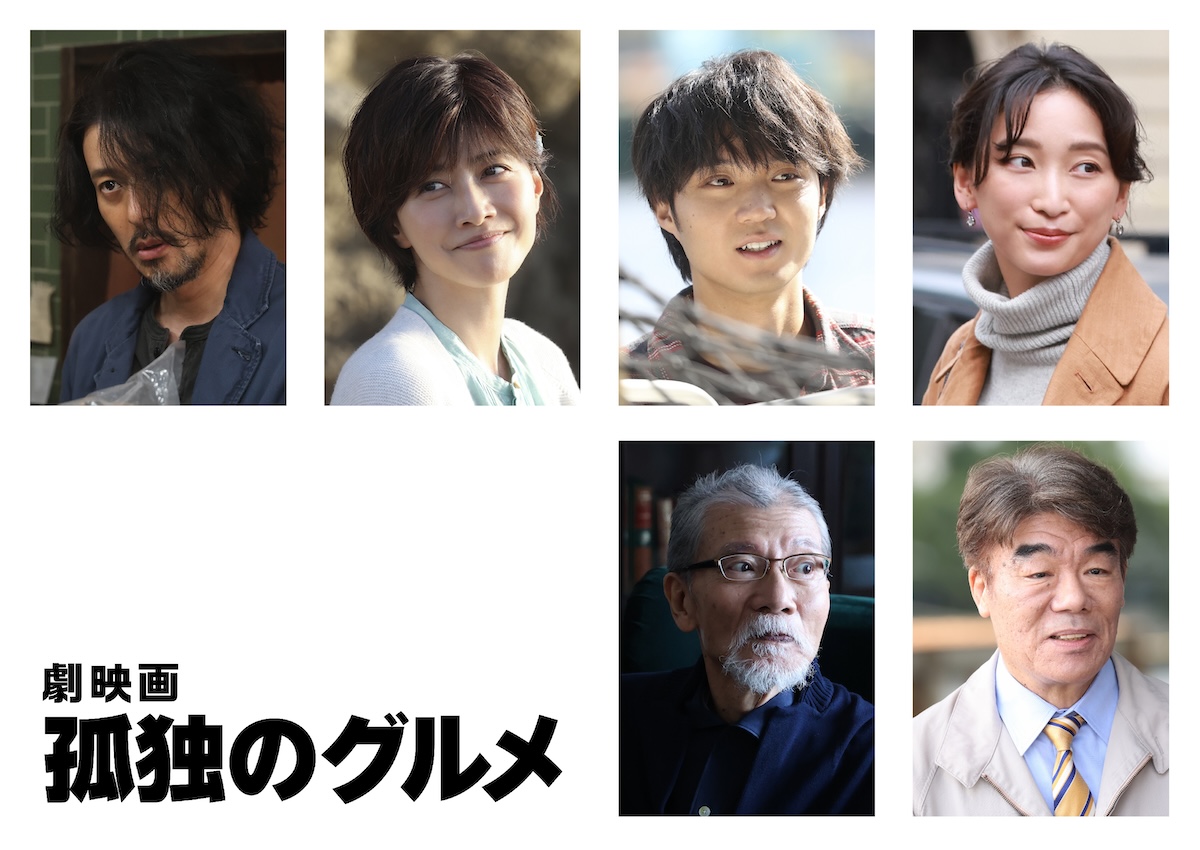 劇映画
孤独のグルメ